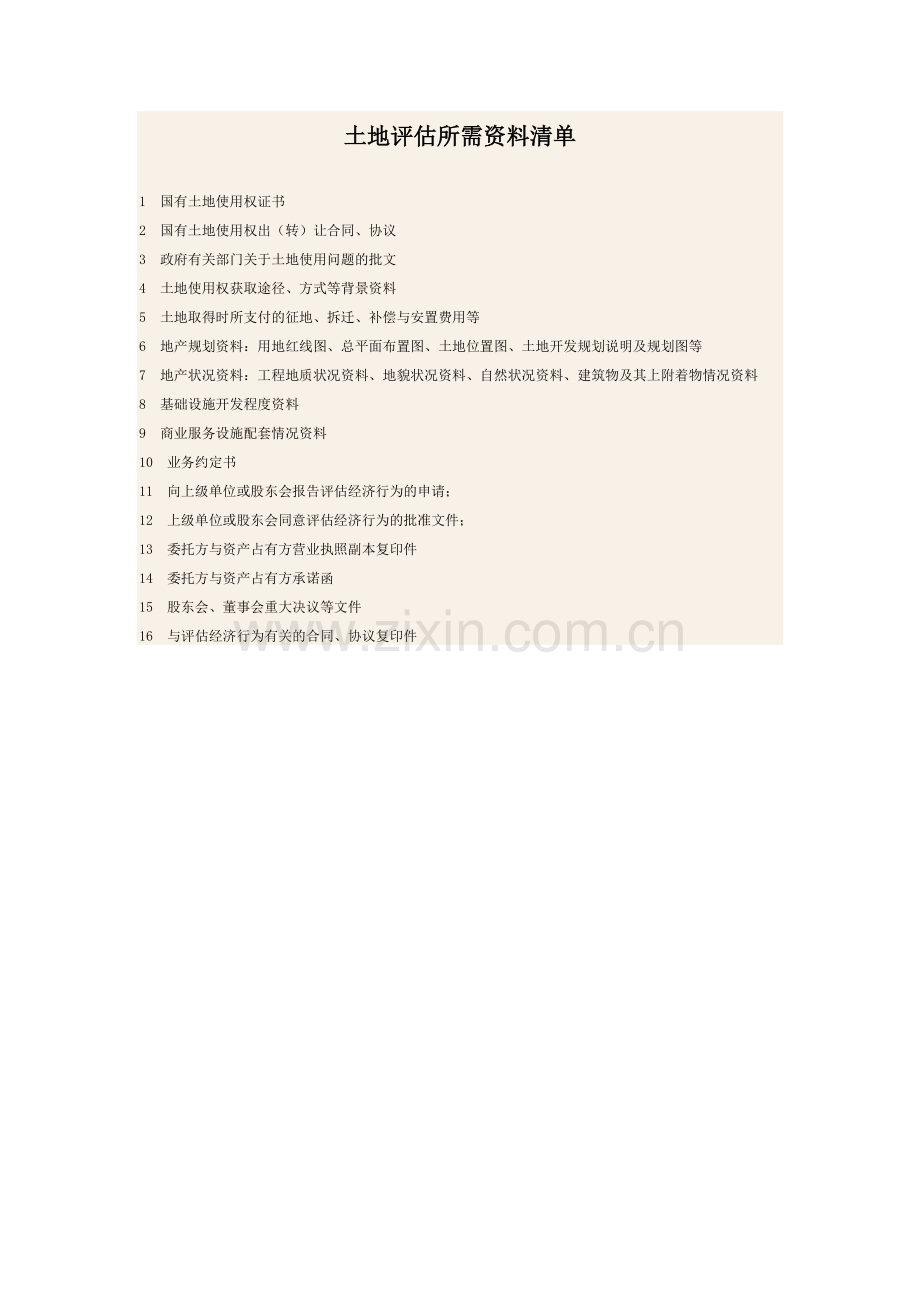 土地评估所需资料清单

1 国有土地使用权证书

2 国有土地使用权出（转）让合同、协议

3 政府有关部门关于土地使用问题的批文

4 土地使用权获取途径、方式等背景资料

5 土地取得时所支付的征地、拆迁、补偿与安置费用等

6 地产规划资料：用地红线图、总平面布置图、土地位置图、土地开发规划说明及规划图等

7 地产状况资料：工程地质状况资料、地貌状况资料、自然状况资料、建筑物及其上附着物情况资料

8 基础设施开发程度资料

9 商业服务设施配套情况资料

10 业务约定书

11 向上级单位或股东会报告评估经济行为的申请；

12 上级单位或股东会同意评估经济行为的批准文件；

13 委托方与资产占有方营业执照副本复印件

14 委托方与资产占有方承诺函

15 股东会、董事会重大决议等文件

16 与评估经济行为有关的合同、协议复印件

www.zixin.com.cn